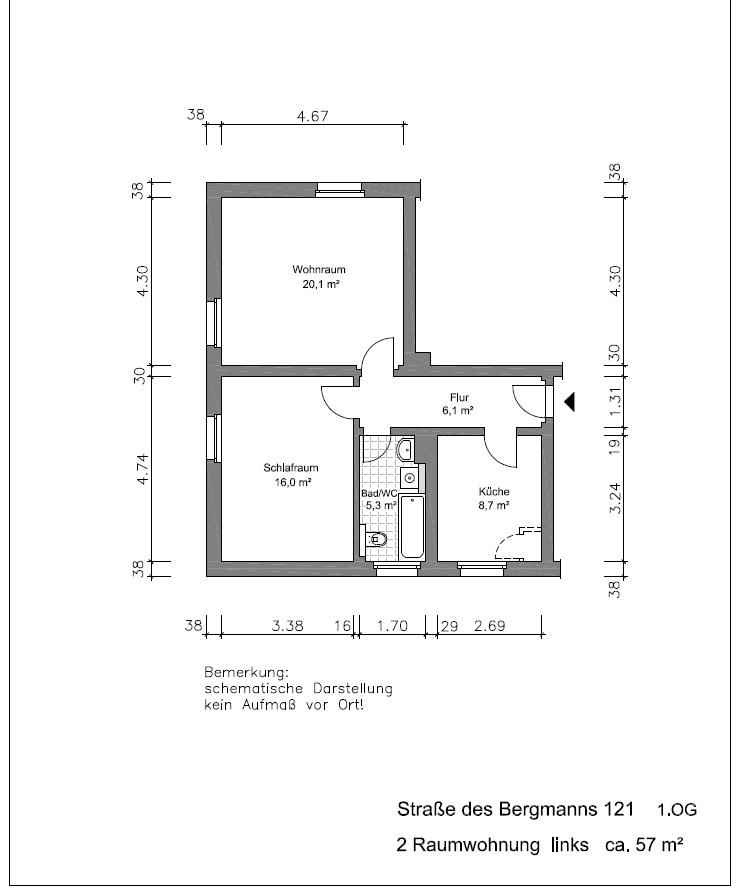 38 4.67

38
4.30
30
4.74
38

38
4.30
30
1.31
19
3.24
38

Wohnraum
20,1 m²

Flur
6,1 m²

Schlafraum
16,0 m²

Bad/WC
5,3 m²

Küche
8,7 m²

38 3.38 16 1.70 29 2.69

Bemerkung:
schematische Darstellung
kein Aufmaß vor Ort!

Straße des Bergmanns 121 1.OG

2 Raumwohnung links ca. 57 m²